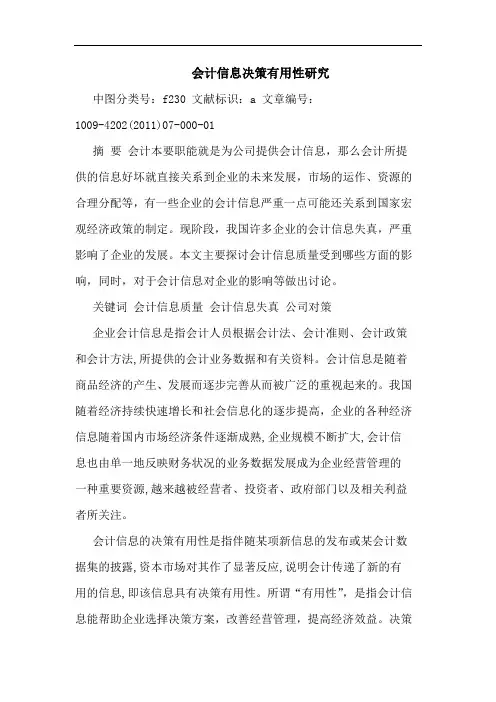 会计信息决策有用性研究

中图分类号：f230 文献标识：a 文章编号：1009-4202(2011)07-000-01

摘 要 会计本要职能就是为公司提供会计信息，那么会计所提供的信息好坏就直接关系到企业的未来发展，市场的运作、资源的合理分配等，有一些企业的会计信息严重一点可能还关系到国家宏观经济政策的制定。现阶段，我国许多企业的会计信息失真，严重影响了企业的发展。本文主要探讨会计信息质量受到哪些方面的影响，同时，对于会计信息对企业的影响等做出讨论。

关键词 会计信息质量 会计信息失真 公司对策

企业会计信息是指会计人员根据会计法、会计准则、会计政策和会计方法,所提供的会计业务数据和有关资料。会计信息是随着商品经济的产生、发展而逐步完善从而被广泛的重视起来的。我国随着经济持续快速增长和社会信息化的逐步提高，企业的各种经济信息随着国内市场经济条件逐渐成熟,企业规模不断扩大,会计信息也由单一地反映财务状况的业务数据发展成为企业经营管理的一种重要资源,越来越被经营者、投资者、政府部门以及相关利益者所关注。

会计信息的决策有用性是指伴随某项新信息的发布或某会计数据集的披露,资本市场对其作了显著反应,说明会计传递了新的有用的信息,即该信息具有决策有用性。所谓“有用性”，是指会计信息能帮助企业选择决策方案，改善经营管理，提高经济效益。决策